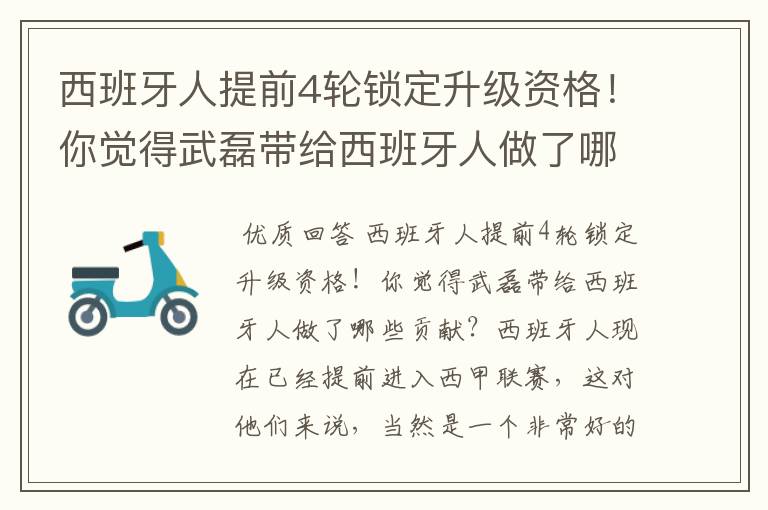 西班牙人提前4轮锁定升级资格！你觉得武磊带给西班牙人做了哪

优质回答 西班牙人提前4轮锁定升级资格！你觉得武磊带给西班牙人做了哪些贡献？西班牙人现在已经提前进入西甲联赛，这对他们来说，当然是一个非常好的